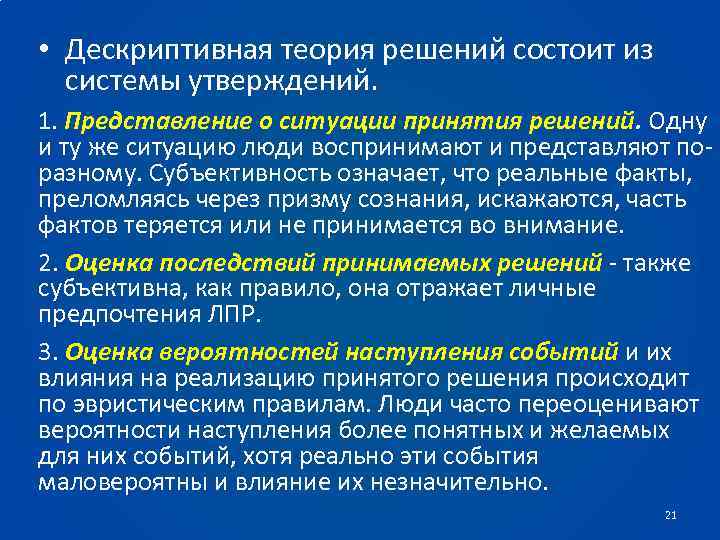 • Дескриптивная теория решений состоит из системы утверждений.

1. Представление о ситуации принятия решений. Одну и ту же ситуацию люди воспринимают и представляют по-разному. Субъективность означает, что реальные факты, преломляясь через призму сознания, искажаются, часть фактов теряется или не принимается во внимание.

2. Оценка последствий принимаемых решений - также субъективна, как правило, она отражает личные предпочтения ЛПР.

3. Оценка вероятностей наступления событий и их влияния на реализацию принятого решения происходит по эвристическим правилам. Люди часто переоценивают вероятности наступления более понятных и желаемых для них событий, хотя реально эти события маловероятны и влияние их незначительно.

21